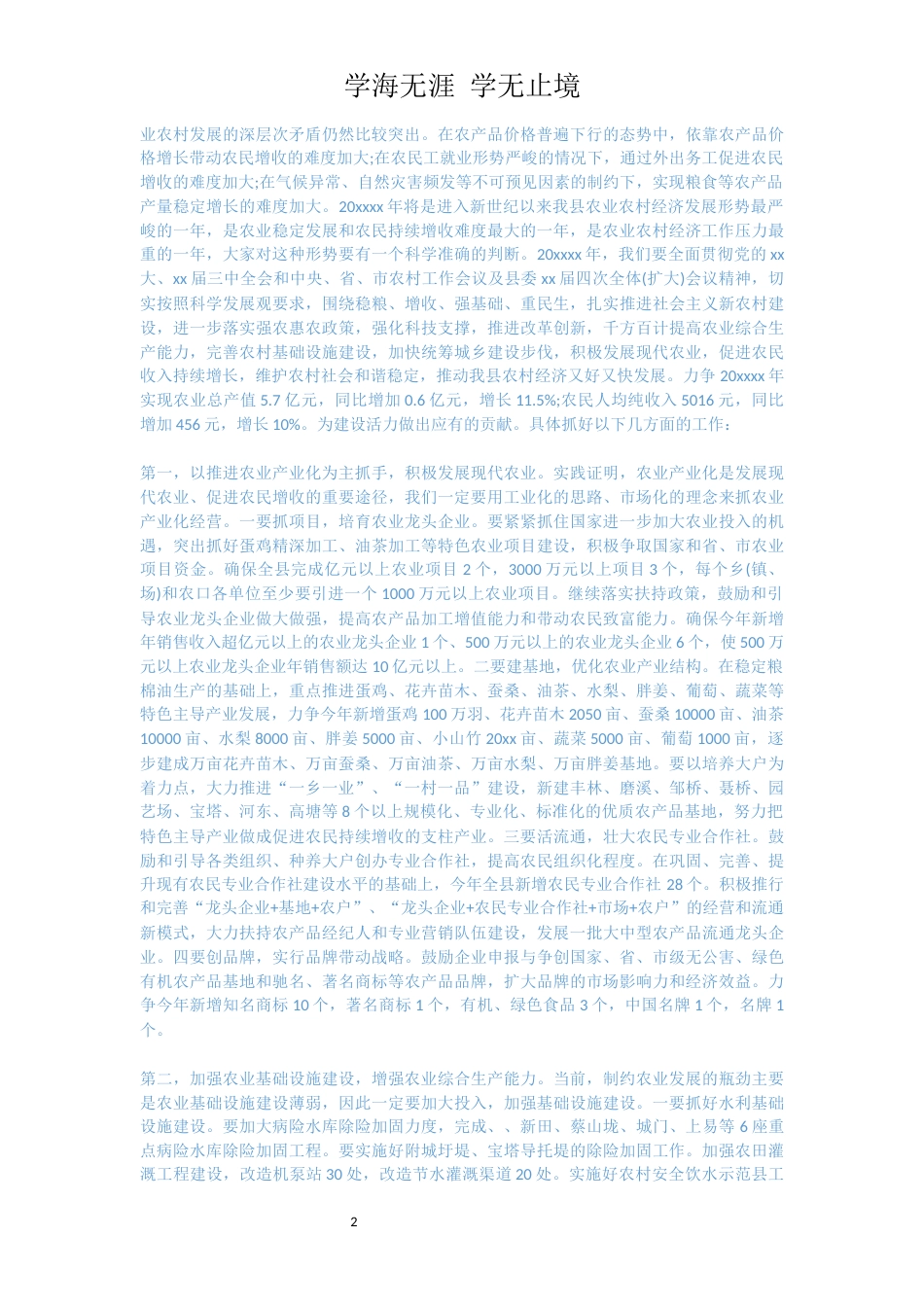 学海无涯 学无止境

业农村发展的深层次矛盾仍然比较突出。在农产品价格普遍下行的态势中，依靠农产品价格增长带动农民增收的难度加大;在农民工就业形势严峻的情况下，通过外出务工促进农民增收的难度加大;在气候异常、自然灾害频发等不可预见因素的制约下，实现粮食等农产品产量稳定增长的难度加大。20xxxx 年将是进入新世纪以来我县农业农村经济发展形势最严峻的一年，是农业稳定发展和农民持续增收难度最大的一年，是农业农村经济工作压力最重的一年，大家对这种形势要有一个科学准确的判断。20xxxx 年，我们要全面贯彻党的 xx 大、xx 届三中全会和中央、省、市农村工作会议及县委 xx 届四次全体(扩大)会议精神，切实按照科学发展观要求，围绕稳粮、增收、强基础、重民生，扎实推进社会主义新农村建设，进一步落实强农惠农政策，强化科技支撑，推进改革创新，千方百计提高农业综合生产能力，完善农村基础设施建设，加快统筹城乡建设步伐，积极发展现代农业，促进农民收入持续增长，维护农村社会和谐稳定，推动我县农村经济又好又快发展。力争 20xxxx 年实现农业总产值 5.7 亿元，同比增加 0.6 亿元，增长 11.5%;农民人均纯收入 5016 元，同比增加 456 元，增长 10%。为建设活力做出应有的贡献。具体抓好以下几方面的工作：

第一，以推进农业产业化为主抓手，积极发展现代农业。实践证明，农业产业化是发展现代农业、促进农民增收的重要途径，我们一定要用工业化的思路、市场化的理念来抓农业产业化经营。一要抓项目，培育农业龙头企业。要紧紧抓住国家进一步加大农业投入的机遇，突出抓好蛋鸡精深加工、油茶加工等特色农业项目建设，积极争取国家和省、市农业项目资金。确保全县完成亿元以上农业项目 2 个，3000 万元以上项目 3 个，每个乡(镇、场)和农口各单位至少要引进一个 1000 万元以上农业项目。继续落实扶持政策，鼓励和引导农业龙头企业做大做强，提高农产品加工增值能力和带动农民致富能力。确保今年新增年销售收入超亿元以上的农业龙头企业 1 个、500 万元以上的农业龙头企业 6 个，使 500 万元以上农业龙头企业年销售额达 10 亿元以上。二要建基地，优化农业产业结构。在稳定粮棉油生产的基础上，重点推进蛋鸡、花卉苗木、蚕桑、油茶、水梨、胖姜、葡萄、蔬菜等特色主导产业发展，力争今年新增蛋鸡 100 万羽、花卉苗木 2050 亩、蚕桑 10000 亩、油茶 10000 亩、水梨 8000 亩、胖姜 5000 亩、小山竹 20xx 亩、蔬菜 5000 亩、葡萄 1000 亩，逐步建成万亩花卉苗木、万亩蚕桑、万亩油茶、万亩水梨、万亩胖姜基地。要以培养大户为着力点，大力推进“一乡一业”、“一村一品”建设，新建丰林、磨溪、邹桥、聂桥、园艺场、宝塔、河东、高塘等 8 个以上规模化、专业化、标准化的优质农产品基地，努力把特色主导产业做成促进农民持续增收的支柱产业。三要活流通，壮大农民专业合作社。鼓励和引导各类组织、种养大户创办专业合作社，提高农民组织化程度。在巩固、完善、提升现有农民专业合作社建设水平的基础上，今年全县新增农民专业合作社 28 个。积极推行和完善“龙头企业+基地+农户”、“龙头企业+农民专业合作社+市场+农户”的经营和流通新模式，大力扶持农产品经纪人和专业营销队伍建设，发展一批大中型农产品流通龙头企业。四要创品牌，实行品牌带动战略。鼓励企业申报与争创国家、省、市级无公害、绿色有机农产品基地和驰名、著名商标等农产品品牌，扩大品牌的市场影响力和经济效益。力争今年新增知名商标 10 个，著名商标 1 个，有机、绿色食品 3 个，中国名牌 1 个，名牌 1 个。

第二，加强农业基础设施建设，增强农业综合生产能力。当前，制约农业发展的瓶劲主要是农业基础设施建设薄弱，因此一定要加大投入，加强基础设施建设。一要抓好水利基础设施建设。要加大病险水库除险加固力度，完成、、新田、蔡山垅、城门、上易等 6 座重点病险水库除险加固工程。要实施好附城圩堤、宝塔导托堤的除险加固工作。加强农田灌溉工程建设，改造机泵站 30 处，改造节水灌溉渠道 20 处。实施好农村安全饮水示范县工

2